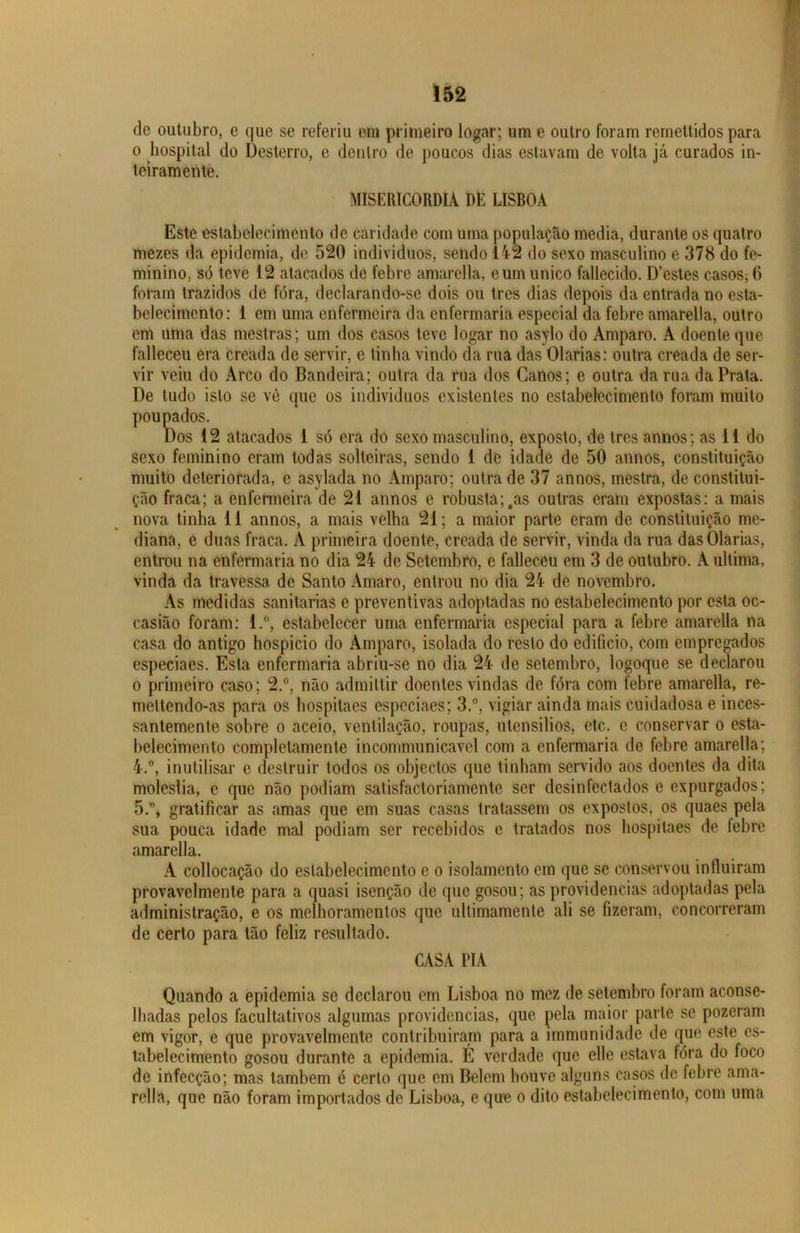 152

de outubro, e que se referiu em primeiro logar; um e outro foram remettidos para o hospital do Desterro, e dentro de poucos dias estavam de volta já curados inteiramente.

MISERICORDIA DE LISBOA

Este estabelecimento de caridade com uma população media, durante os quatro mezes da epidemia, de 520 individuos, sendo 142 do sexo masculino e 378 do feminino, só teve 12 atacados de febre amarella, e um unico fallecido. D'estes casos, 6 foram trazidos de fóra, declarando-se dois ou tres dias depois da entrada no estabelecimento: 1 em uma enfermeira da enfermaria especial da febre amarella, outro em uma das mestras; um dos casos teve logar no asylo do Amparo. A doente que falleceu era creada de servir, e tinha vindo da rua das Olarias: outra creada de servir veiu do Arco do Bandeira; outra da rua dos Canos; e outra da rua da Prata. De tudo isto se vê que os individuos existentes no estabelecimento foram muito poupados.

Dos 12 atacados 1 só era do sexo masculino, exposto, de tres annos; as 11 do sexo feminino eram todas solteiras, sendo 1 de idade de 50 annos, constituição muito deteriorada, e asylada no Amparo; outra de 37 annos, mestra, de constituição fraca; a enfermeira de 21 annos e robusta; as outras eram expostas: a mais nova tinha 11 annos, a mais velha 21; a maior parte eram de constituição mediana, e duas fraca. A primeira doente, creada de servir, vinda da rua das Olarias, entrou na enfermaria no dia 24 de Setembro, e falleceu em 3 de outubro. A ultima, vinda da travessa de Santo Amaro, entrou no dia 24 de novembro.

As medidas sanitarias e preventivas adoptadas no estabelecimento por esta occasião foram: 1.º, estabelecer uma enfermaria especial para a febre amarella na casa do antigo hospicio do Amparo, isolada do resto do edificio, com empregados especiaes. Esta enfermaria abriu-se no dia 24 de setembro, logoque se declarou o primeiro caso; 2.º, não admittir doentes vindas de fóra com febre amarella, remettendo-as para os hospitaes especiaes; 3.º, vigiar ainda mais cuidadosa e incessantemente sobre o aceio, ventilação, roupas, utensilios, etc. e conservar o estabelecimento completamente incommunicavel com a enfermaria de febre amarella; 4.º, inutilisar e destruir todos os objectos que tinham servido aos doentes da dita molestia, e que não podiam satisfactoriamente ser desinfectados e expurgados; 5.º, gratificar as amas que em suas casas tratassem os expostos, os quaes pela sua pouca idade mal podiam ser recebidos e tratados nos hospitaes de febre amarella.

A collocação do estabelecimento e o isolamento em que se conservou influiram provavelmente para a quasi isenção de que gosou; as providencias adoptadas pela administração, e os melhoramentos que ultimamente ali se fizeram, concorreram de certo para tão feliz resultado.

CASA PIA

Quando a epidemia se declarou em Lisboa no mez de setembro foram aconselhadas pelos facultativos algumas providencias, que pela maior parte se pozeram em vigor, e que provavelmente contribuiram para a immunidade de que este estabelecimento gosou durante a epidemia. É verdade que elle estava fóra do foco de infecção; mas tambem é certo que em Belem houve alguns casos de febre amarella, que não foram importados de Lisboa, e que o dito estabelecimento, com uma